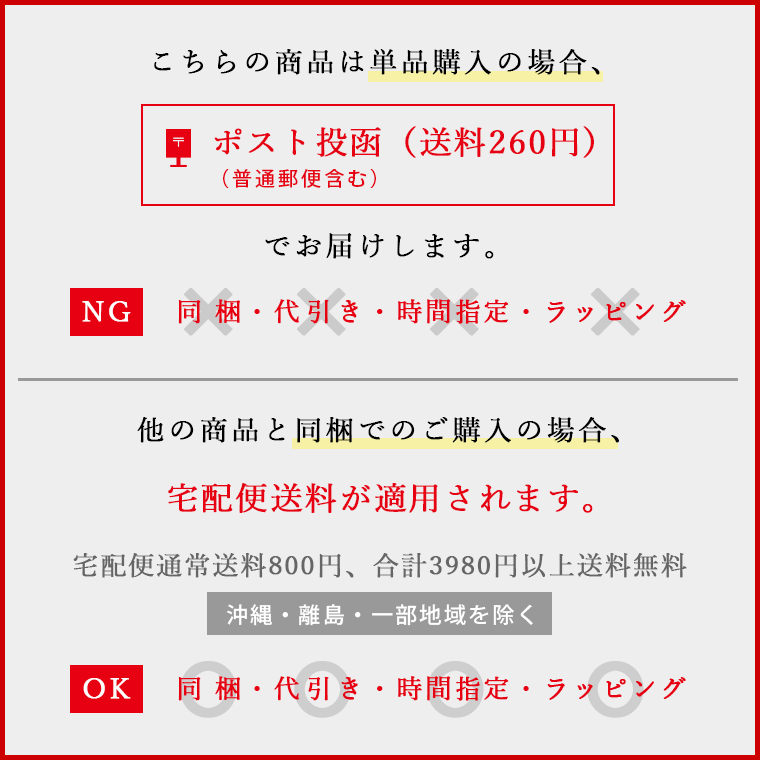 こちらの商品は単品購入の場合、

ポスト投函（送料260円）
（普通郵便含む）

でお届けします。

NG 同梱・代引き・時間指定・ラッピング

他の商品と同梱でのご購入の場合、

宅配便送料が適用されます。

宅配便通常送料800円、合計3980円以上送料無料

沖縄・離島・一部地域を除く

OK 同梱・代引き・時間指定・ラッピング